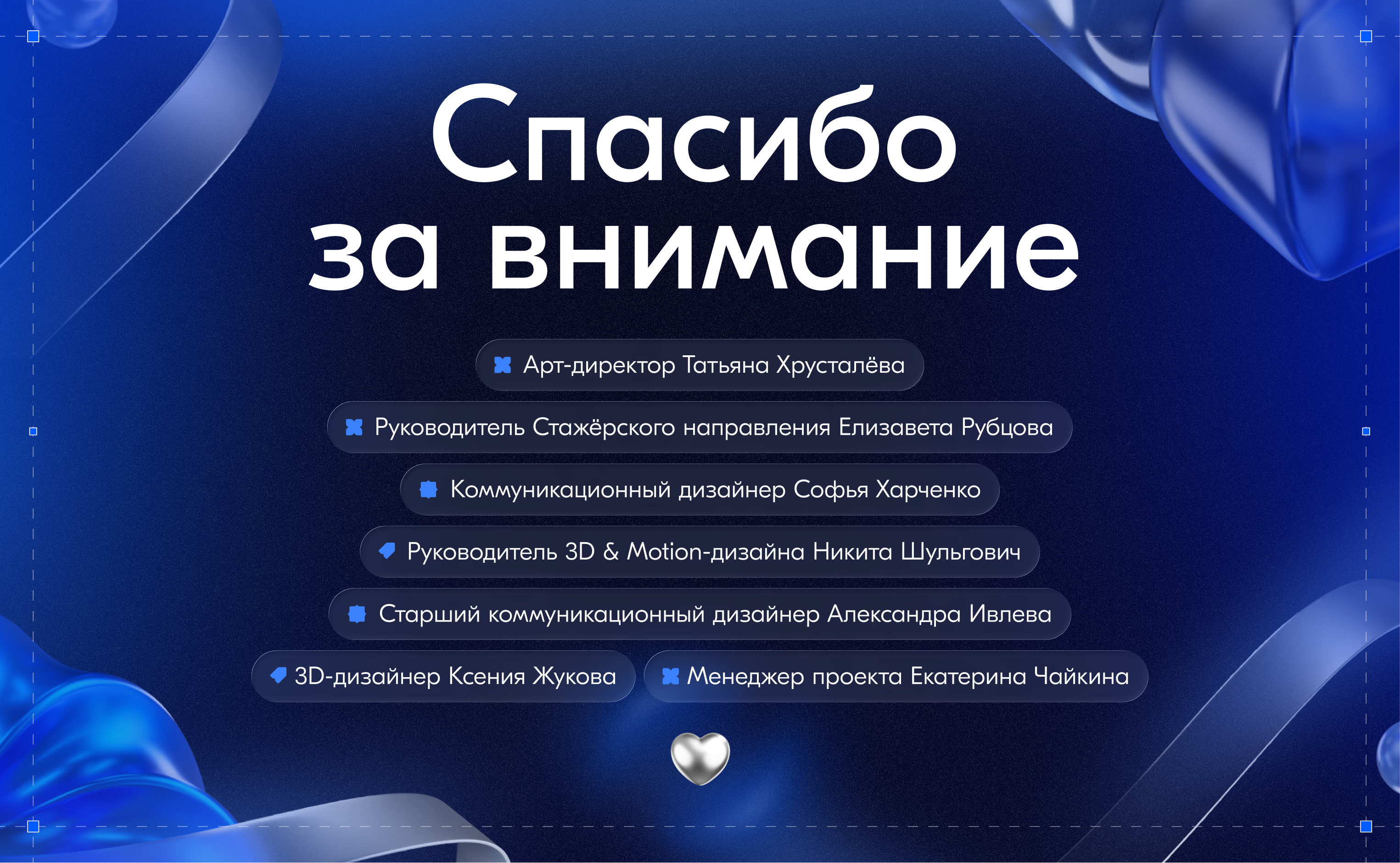 Спасибо за внимание

Арт-директор Татьяна Хрусталёва

Руководитель Стажёрского направления Елизавета Рубцова

Коммуникационный дизайнер Софья Харченко

Руководитель 3D & Motion-дизайна Никита Шульгович

Старший коммуникационный дизайнер Александра Ивлева

3D-дизайнер Ксения Жукова

Менеджер проекта Екатерина Чайкина